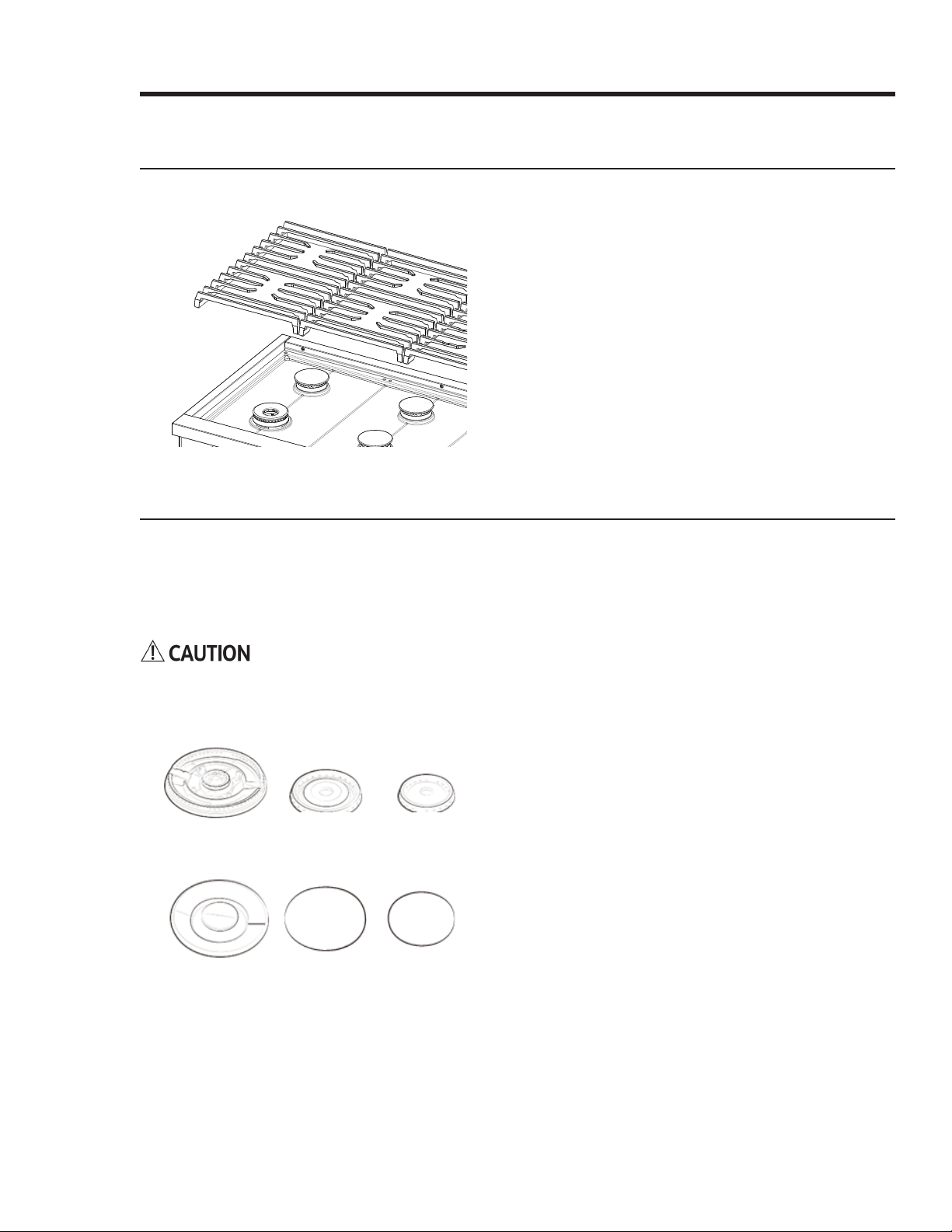 CAUTION